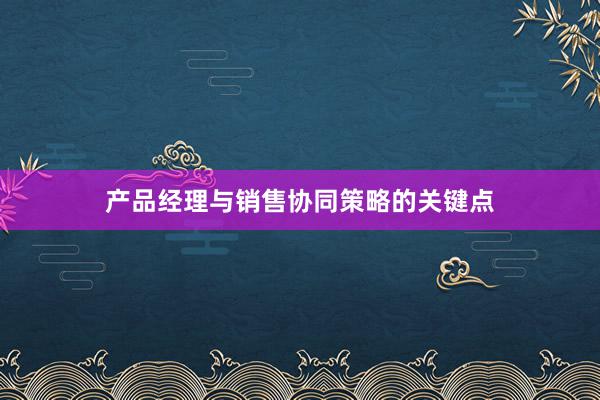 产品经理与销售协同策略的关键点